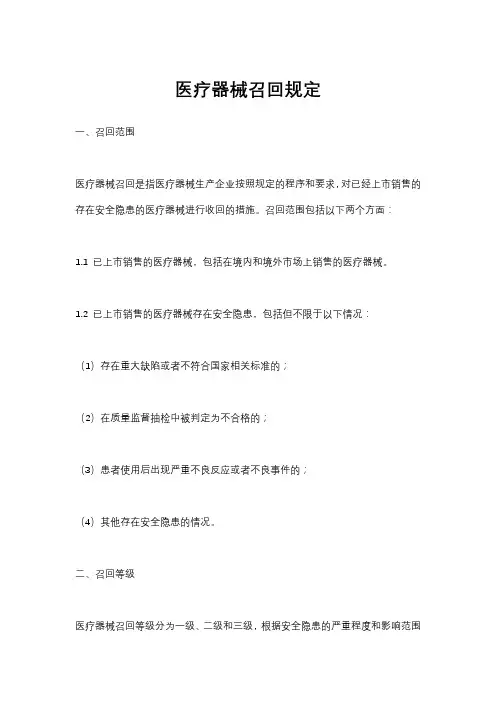 医疗器械召回规定

一、召回范围

医疗器械召回是指医疗器械生产企业按照规定的程序和要求，对已经上市销售的存在安全隐患的医疗器械进行收回的措施。召回范围包括以下两个方面：

1.1 已上市销售的医疗器械，包括在境内和境外市场上销售的医疗器械。

1.2 已上市销售的医疗器械存在安全隐患，包括但不限于以下情况：

（1）存在重大缺陷或者不符合国家相关标准的；

（2）在质量监督抽检中被判定为不合格的；

（3）患者使用后出现严重不良反应或者不良事件的；

（4）其他存在安全隐患的情况。

二、召回等级

医疗器械召回等级分为一级、二级和三级，根据安全隐患的严重程度和影响范围